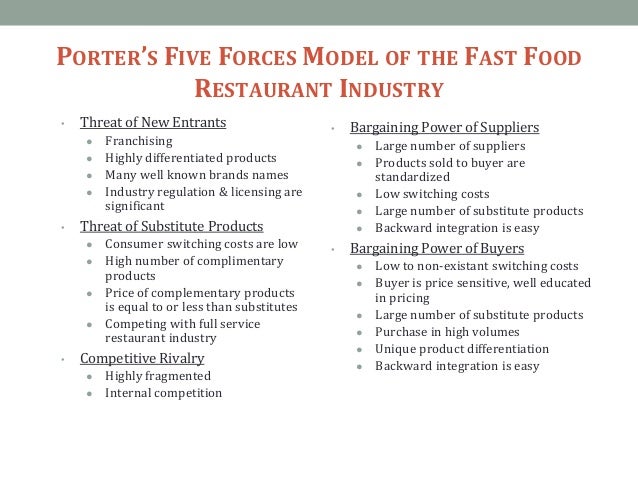 PORTER'S FIVE FORCES MODEL OF THE FAST FOOD RESTAURANT INDUSTRY

• Threat of New Entrants
• Franchising
• Highly differentiated products
• Many well known brands names
• Industry regulation & licensing are significant
• Threat of Substitute Products
• Consumer switching costs are low
• High number of complimentary products
• Price of complementary products is equal to or less than substitutes
• Competing with full service restaurant industry
• Competitive Rivalry
• Highly fragmented
• Internal competition

• Bargaining Power of Suppliers
• Large number of suppliers
• Products sold to buyer are standardized
• Low switching costs
• Large number of substitute products
• Backward integration is easy
• Bargaining Power of Buyers
• Low to non-existant switching costs
• Buyer is price sensitive, well educated in pricing
• Large number of substitute products
• Purchase in high volumes
• Unique product differentiation
• Backward integration is easy